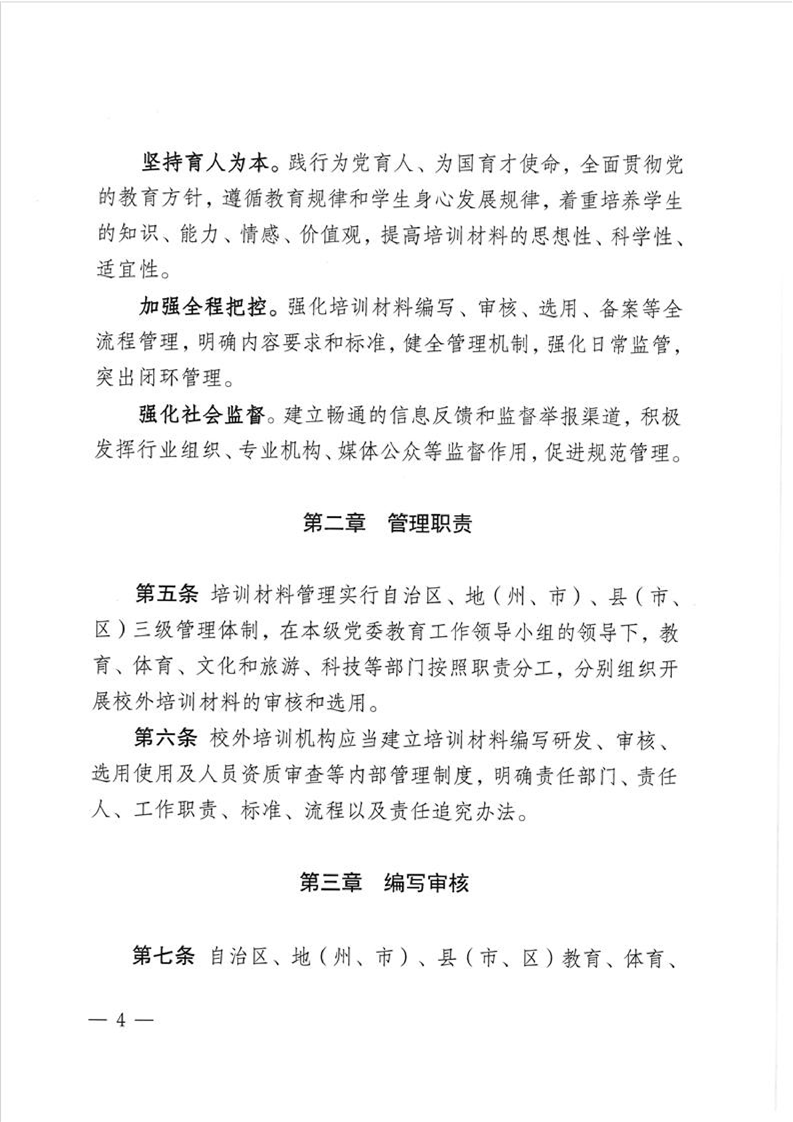 坚持育人为本。践行为党育人、为国育才使命，全面贯彻党的教育方针，遵循教育规律和学生身心发展规律，着重培养学生的知识、能力、情感、价值观，提高培训材料的思想性、科学性、适宜性。

加强全程把控。强化培训材料编写、审核、选用、备案等全流程管理，明确内容要求和标准，健全管理机制，强化日常监管，突出闭环管理。

强化社会监督。建立畅通的信息反馈和监督举报渠道，积极发挥行业组织、专业机构、媒体公众等监督作用，促进规范管理。

第二章　管理职责

第五条　培训材料管理实行自治区、地（州、市）、县（市、区）三级管理体制，在本级党委教育工作领导小组的领导下，教育、体育、文化和旅游、科技等部门按照职责分工，分别组织开展校外培训材料的审核和选用。

第六条　校外培训机构应当建立培训材料编写研发、审核、选用使用及人员资质审查等内部管理制度，明确责任部门、责任人、工作职责、标准、流程以及责任追究办法。

第三章　编写审核

第七条　自治区、地（州、市）、县（市、区）教育、体育、

— 4 —